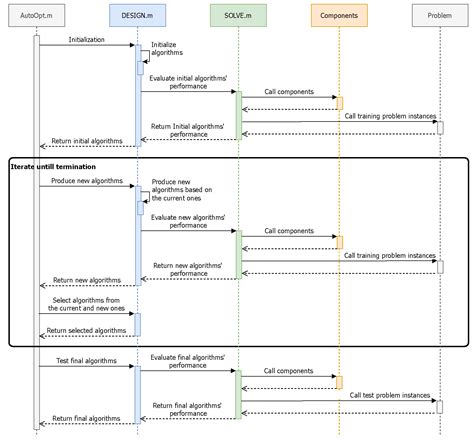 AutoOpt.m

DESIGN.m

SOLVE.m

Components

Problem

Initialization

Initialize algorithms

Evaluate initial algorithms' performance

Call components

Call training problem instances

Return Initial algorithms' performance

Return initial algorithms

Iterate untill termination

Produce new algorithms

Produce new algorithms based on the current ones

Evaluate new algorithms' performance

Call components

Call training problem instances

Return new algorithms' performance

Return new algorithms

Select algorithms from the current and new ones

Return selected algorithms

Test final algorithms

Evaluate final algorithms' performance

Call components

Call test problem instances

Return final algorithms' performance

Return final algorithms